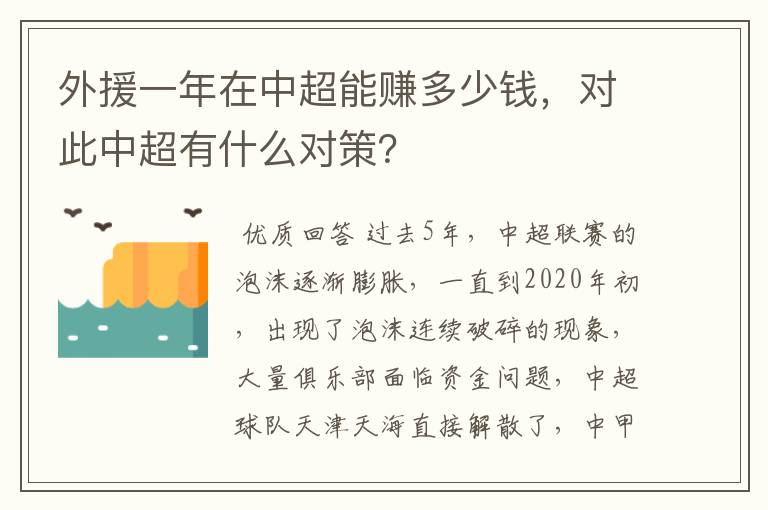 外援一年在中超能赚多少钱，对此中超有什么对策?

优质回答 过去5年，中超联赛的泡沫逐渐膨胀，一直到2020年初，出现了泡沫连续破碎的现象，大量俱乐部面临资金问题，中超球队天津天海直接解散了，中甲